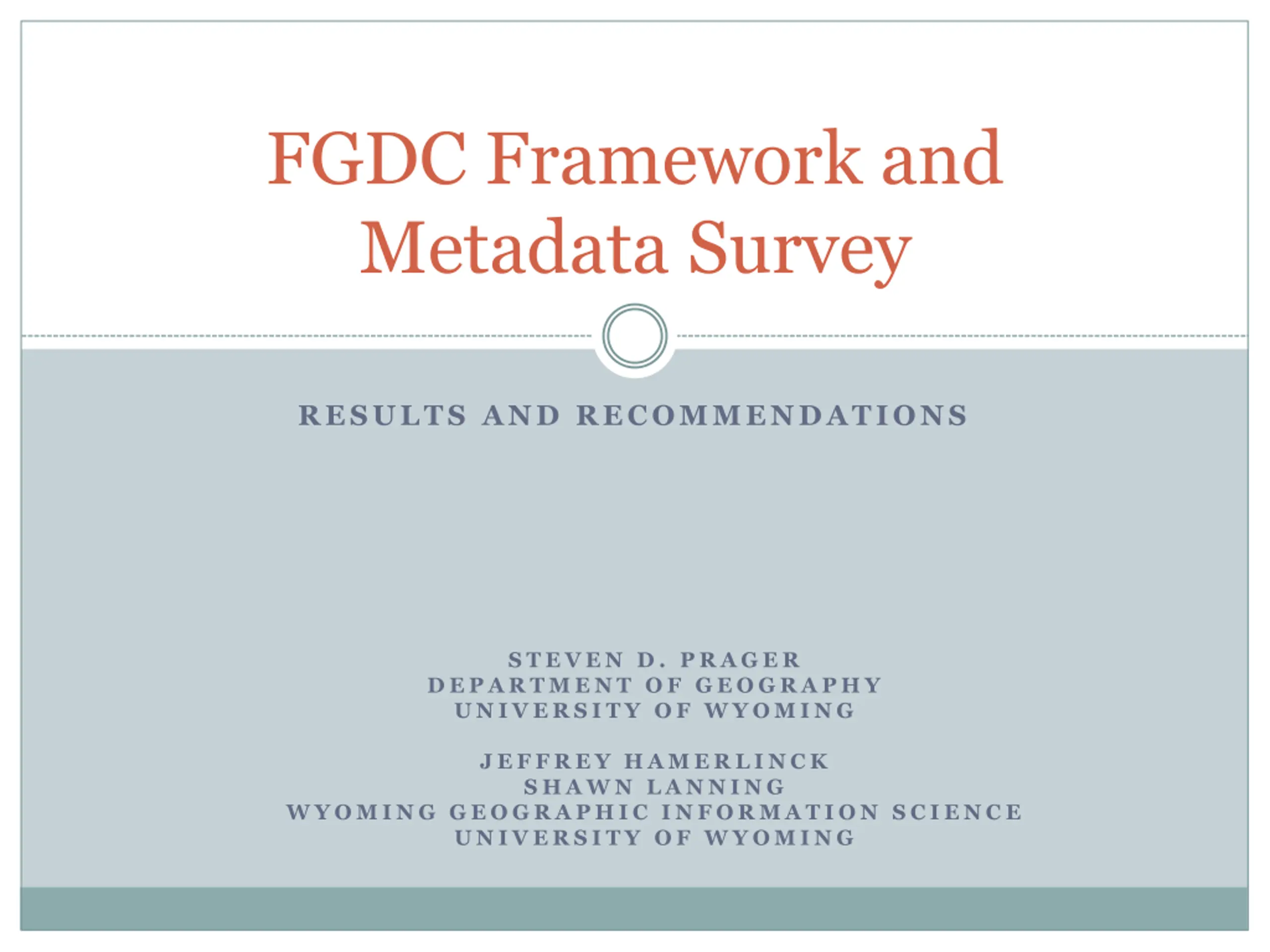 FGDC Framework and Metadata Survey

RESULTS AND RECOMMENDATIONS

STEVEN D. PRAGER
DEPARTMENT OF GEOGRAPHY
UNIVERSITY OF WYOMING

JEFFREY HAMERLINCK
SHAWN LANNING
WYOMING GEOGRAPHIC INFORMATION SCIENCE
UNIVERSITY OF WYOMING